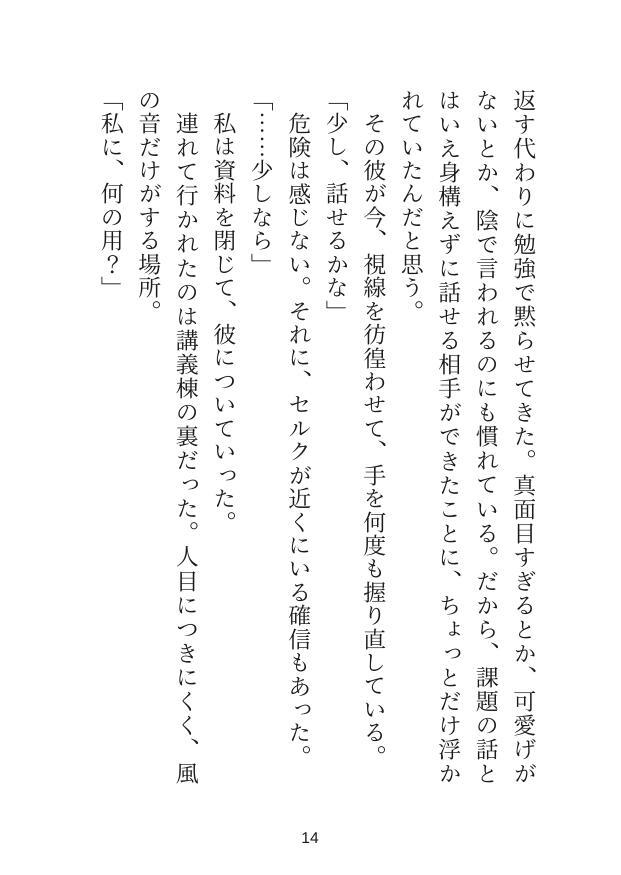 返す代わりに勉強で黙らせてきた。真面目すぎるとか、可愛げがないとか、陰で言われるのにも慣れている。だから、課題の話とはいえ身構えずに話せる相手ができたことに、ちょっとだけ浮かれていたんだと思う。

その彼が今、視線を彷徨わせて、手を何度も握り直している。

「少し、話せるかな」

危険は感じない。それに、セルクが近くにいる確信もあった。

「……少しなら」

私は資料を閉じて、彼についていった。

連れて行かれたのは講義棟の裏だった。人目につきにくく、風の音だけがする場所。

「私に、何の用？」

14